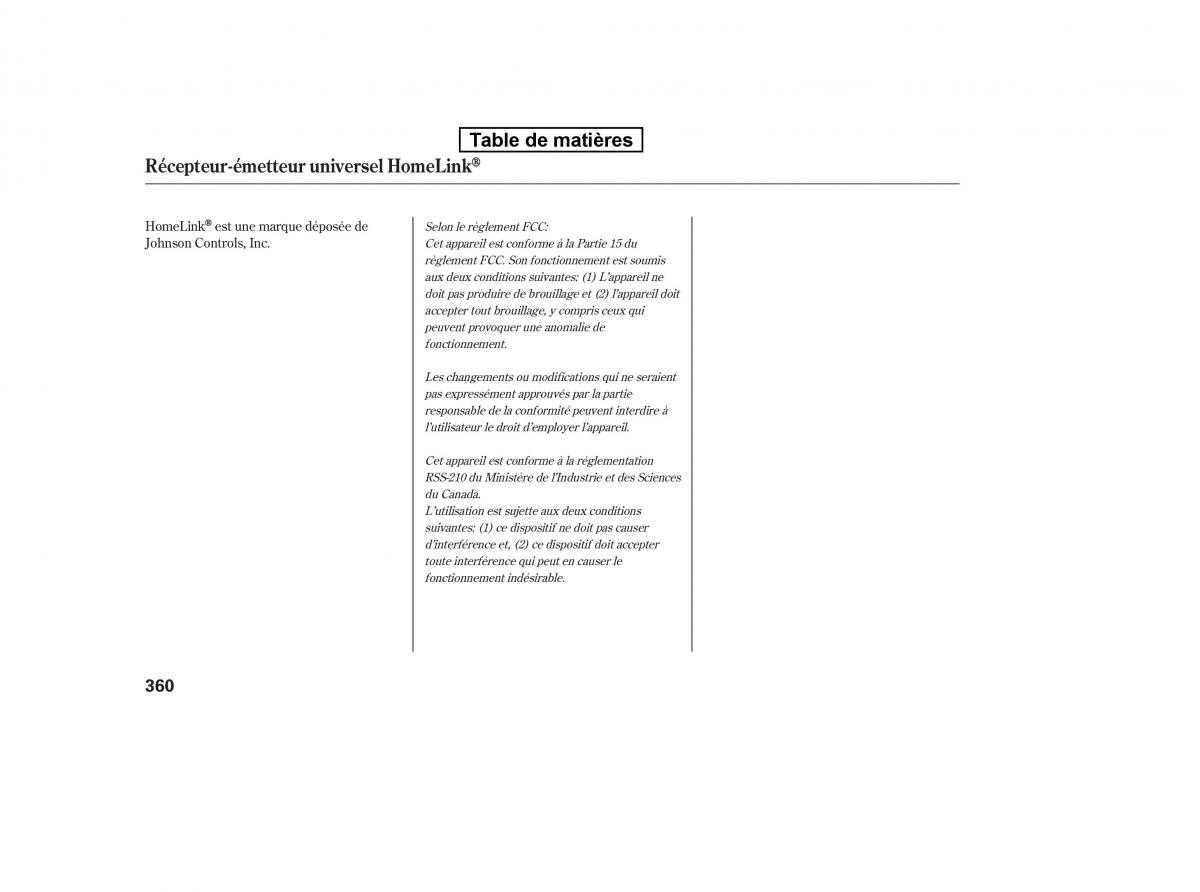 Table de matières

Récepteur-émetteur universel HomeLink®

HomeLink® est une marque déposée de Johnson Controls, Inc.

Selon le règlement FCC:
Cet appareil est conforme à la Partie 15 du règlement FCC. Son fonctionnement est soumis aux deux conditions suivantes: (1) L'appareil ne doit pas produire de brouillage et (2) l'appareil doit accepter tout brouillage, y compris ceux qui peuvent provoquer une anomalie de fonctionnement.

Les changements ou modifications qui ne seraient pas expressément approuvés par la partie responsable de la conformité peuvent interdire à l'utilisateur le droit d'employer l'appareil.

Cet appareil est conforme à la réglementation RSS-210 du Ministère de l'Industrie et des Sciences du Canada.
L'utilisation est sujette aux deux conditions suivantes: (1) ce dispositif ne doit pas causer d'interférence et, (2) ce dispositif doit accepter toute interférence qui peut en causer le fonctionnement indésirable.

360